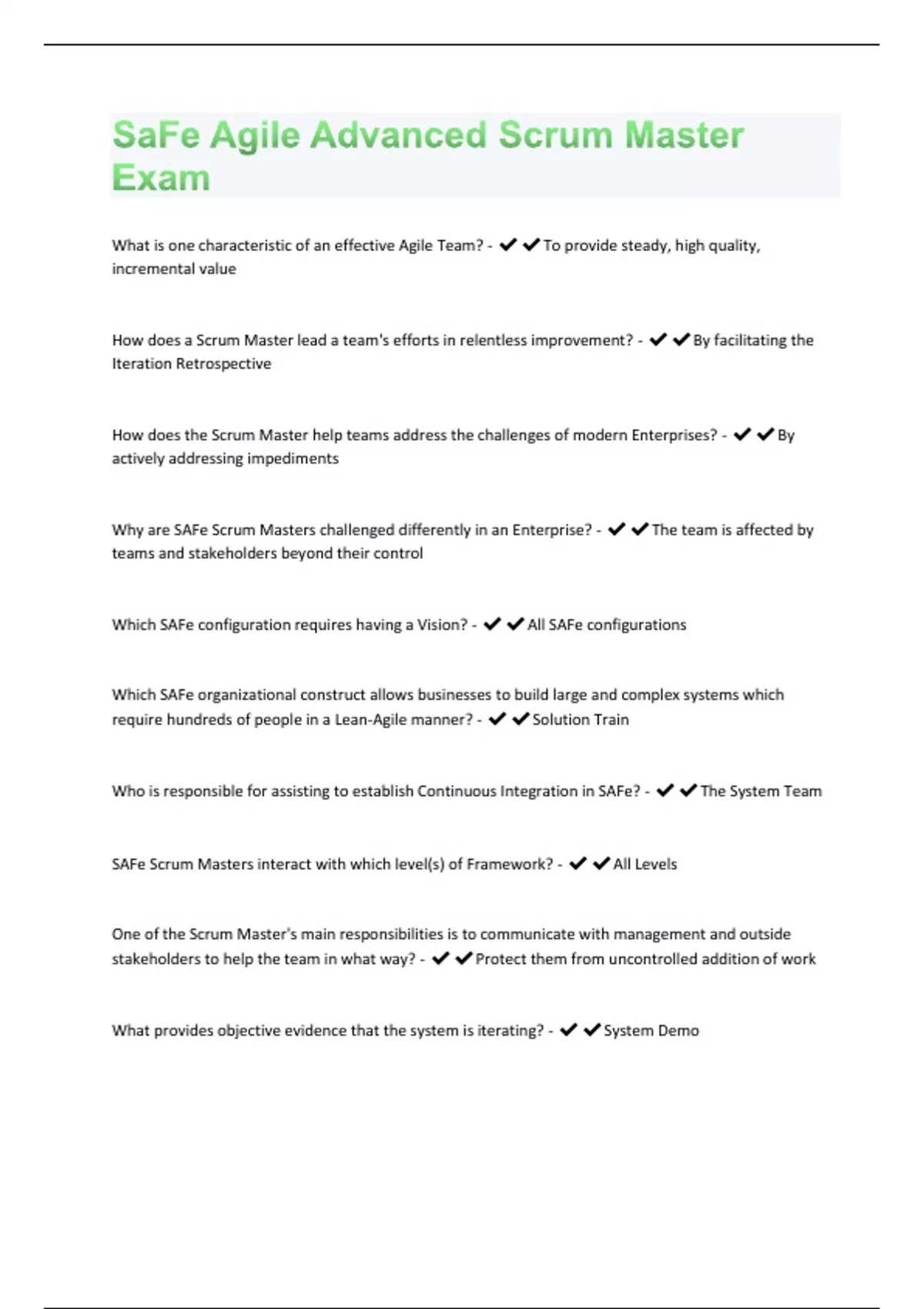 SaFe Agile Advanced Scrum Master Exam

What is one characteristic of an effective Agile Team? - ✔✔To provide steady, high quality, incremental value

How does a Scrum Master lead a team's efforts in relentless improvement? - ✔✔By facilitating the Iteration Retrospective

How does the Scrum Master help teams address the challenges of modern Enterprises? - ✔✔By actively addressing impediments

Why are SAFe Scrum Masters challenged differently in an Enterprise? - ✔✔The team is affected by teams and stakeholders beyond their control

Which SAFe configuration requires having a Vision? - ✔✔All SAFe configurations

Which SAFe organizational construct allows businesses to build large and complex systems which require hundreds of people in a Lean-Agile manner? - ✔✔Solution Train

Who is responsible for assisting to establish Continuous Integration in SAFe? - ✔✔The System Team

SAFe Scrum Masters interact with which level(s) of Framework? - ✔✔All Levels

One of the Scrum Master's main responsibilities is to communicate with management and outside stakeholders to help the team in what way? - ✔✔Protect them from uncontrolled addition of work

What provides objective evidence that the system is iterating? - ✔✔System Demo